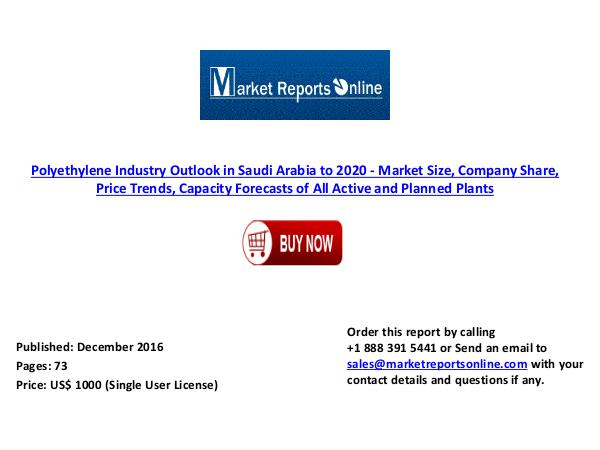 Market Reports Online

Polyethylene Industry Outlook in Saudi Arabia to 2020 - Market Size, Company Share, Price Trends, Capacity Forecasts of All Active and Planned Plants

BUY NOW

Published: December 2016
Pages: 73
Price: US$ 1000 (Single User License)

Order this report by calling +1 888 391 5441 or Send an email to sales@marketreportsonline.com with your contact details and questions if any.